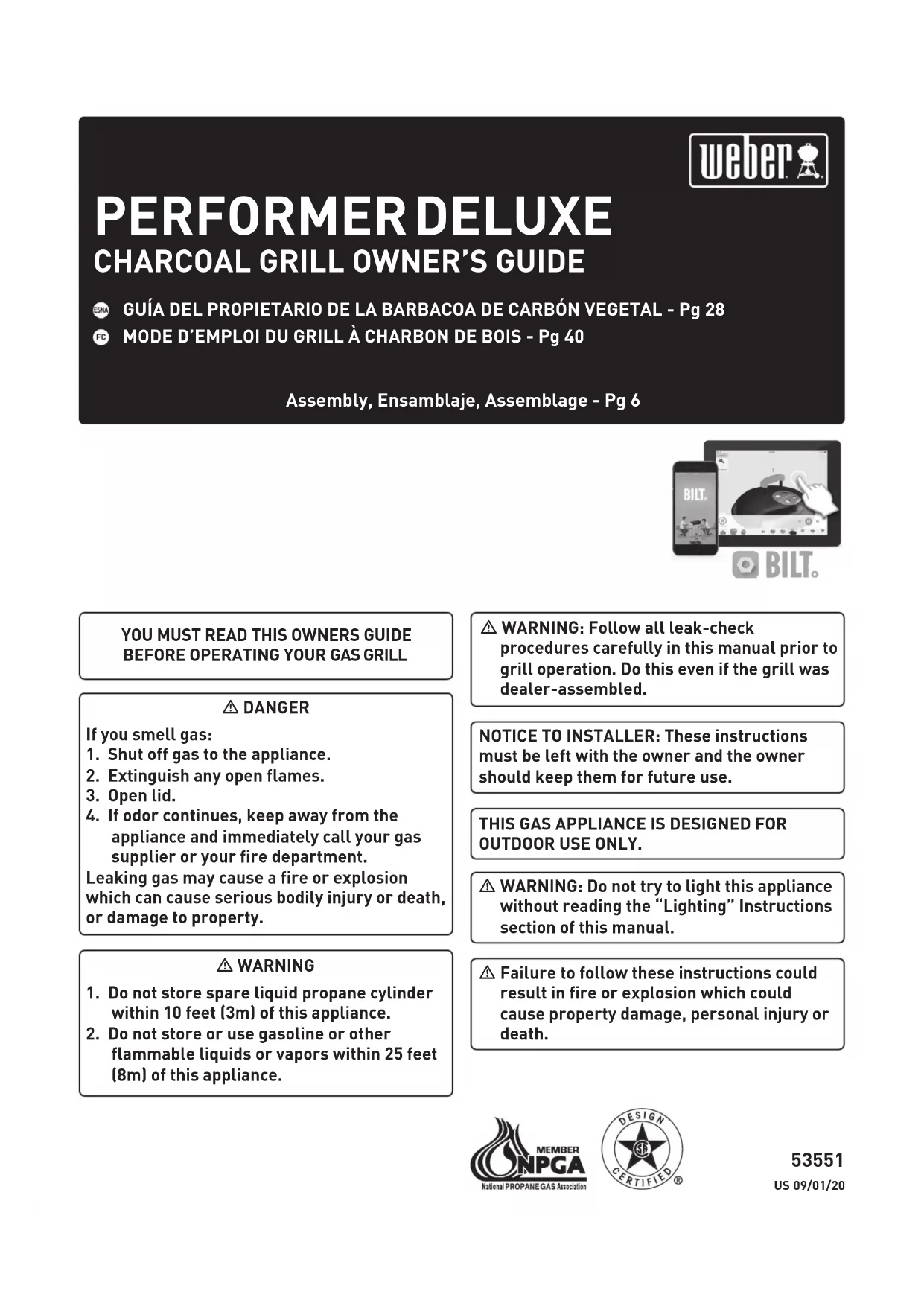 weber

PERFORMER DELUXE
CHARCOAL GRILL OWNER'S GUIDE

ESNA GUÍA DEL PROPIETARIO DE LA BARBACOA DE CARBÓN VEGETAL - Pg 28
FC MODE D'EMPLOI DU GRILL À CHARBON DE BOIS - Pg 40

Assembly, Ensamblaje, Assemblage - Pg 6

BILT.

BILT.

YOU MUST READ THIS OWNERS GUIDE BEFORE OPERATING YOUR GAS GRILL

⚠ DANGER
If you smell gas:
1. Shut off gas to the appliance.
2. Extinguish any open flames.
3. Open lid.
4. If odor continues, keep away from the appliance and immediately call your gas supplier or your fire department.
Leaking gas may cause a fire or explosion which can cause serious bodily injury or death, or damage to property.

⚠ WARNING
1. Do not store spare liquid propane cylinder within 10 feet (3m) of this appliance.
2. Do not store or use gasoline or other flammable liquids or vapors within 25 feet (8m) of this appliance.

⚠ WARNING: Follow all leak-check procedures carefully in this manual prior to grill operation. Do this even if the grill was dealer-assembled.

NOTICE TO INSTALLER: These instructions must be left with the owner and the owner should keep them for future use.

THIS GAS APPLIANCE IS DESIGNED FOR OUTDOOR USE ONLY.

⚠ WARNING: Do not try to light this appliance without reading the "Lighting" Instructions section of this manual.

⚠ Failure to follow these instructions could result in fire or explosion which could cause property damage, personal injury or death.

MEMBER NPGA National PROPANE GAS Association

DESIGN CERTIFIED ®

53551
US 09/01/20